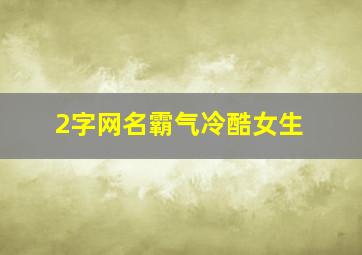 2字网名霸气冷酷女生